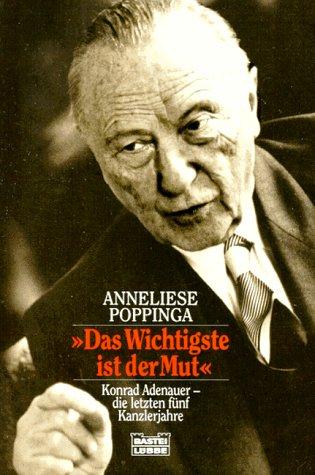 ANNELIESE
POPPINGA

»Das Wichtigste ist der Mut«

Konrad Adenauer – die letzten fünf Kanzlerjahre

BASTEI LÜBBE